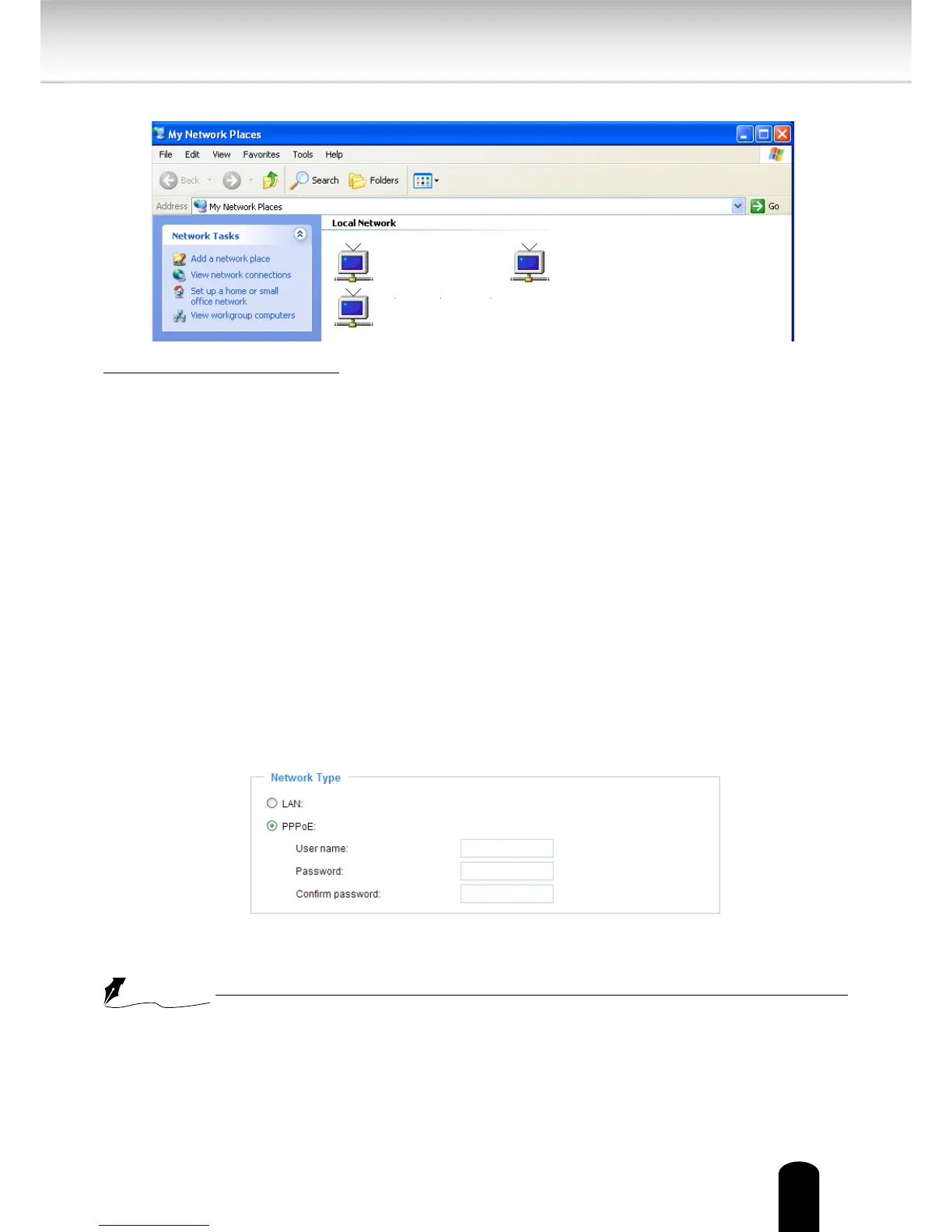 My Network Places

File Edit View Favorites Tools Help

Back Search Folders

Address My Network Places

Go

Network Tasks

Add a network place
View network connections
Set up a home or small office network
View workgroup computers

Local Network

Network Type

LAN:

PPPoE:

User name:

Password:

Confirm password: